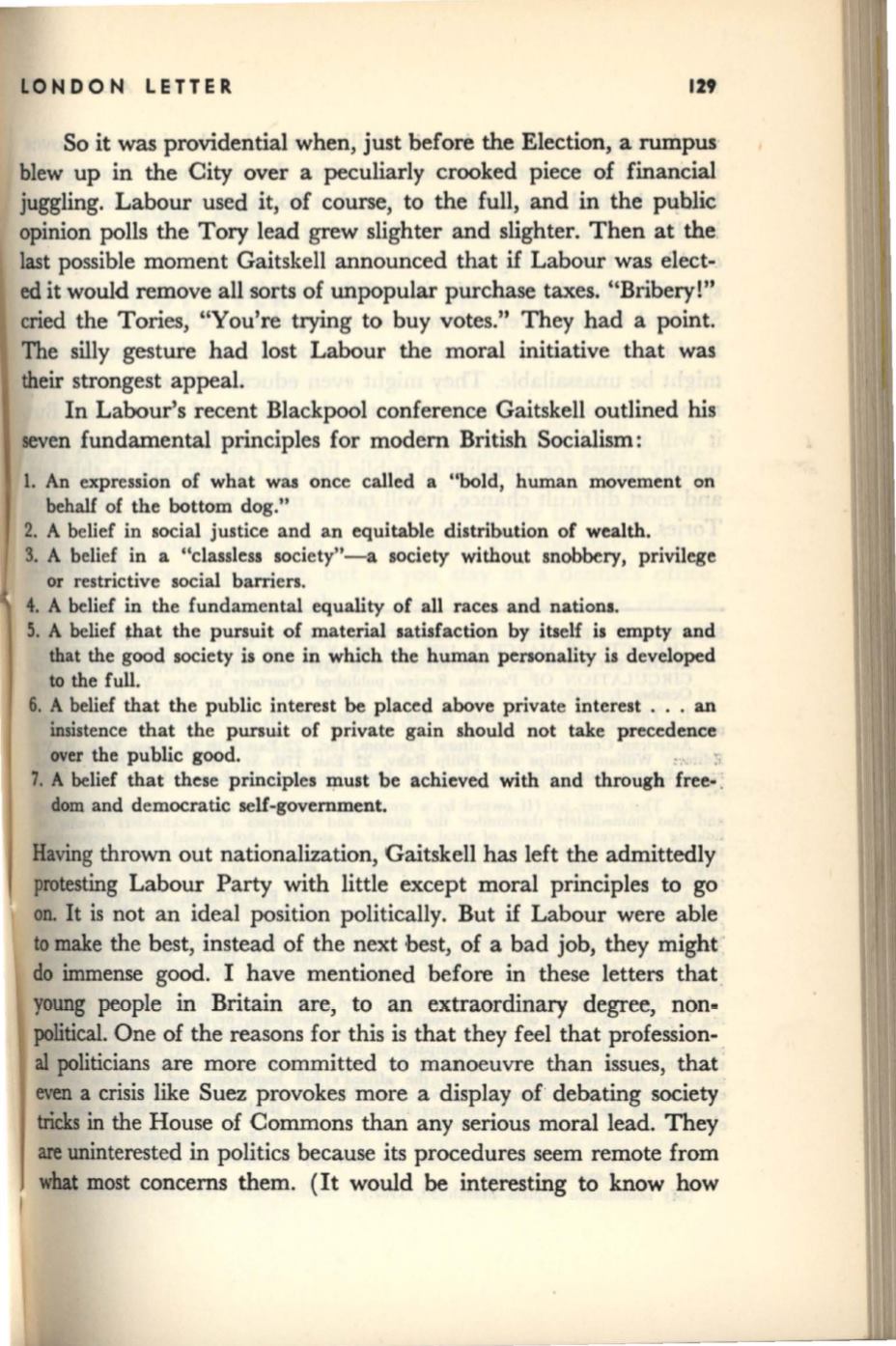 LONDON LETTER 129

So it was providential when, just before the Election, a rumpus blew up in the City over a peculiarly crooked piece of financial juggling. Labour used it, of course, to the full, and in the public opinion polls the Tory lead grew slighter and slighter. Then at the last possible moment Gaitskell announced that if Labour was elected it would remove all sorts of unpopular purchase taxes. "Bribery!" cried the Tories, "You're trying to buy votes." They had a point. The silly gesture had lost Labour the moral initiative that was their strongest appeal.

In Labour's recent Blackpool conference Gaitskell outlined his seven fundamental principles for modern British Socialism:

1. An expression of what was once called a "bold, human movement on behalf of the bottom dog."
2. A belief in social justice and an equitable distribution of wealth.
3. A belief in a "classless society"—a society without snobbery, privilege or restrictive social barriers.
4. A belief in the fundamental equality of all races and nations.
5. A belief that the pursuit of material satisfaction by itself is empty and that the good society is one in which the human personality is developed to the full.
6. A belief that the public interest be placed above private interest . . . an insistence that the pursuit of private gain should not take precedence over the public good.
7. A belief that these principles must be achieved with and through freedom and democratic self-government.

Having thrown out nationalization, Gaitskell has left the admittedly protesting Labour Party with little except moral principles to go on. It is not an ideal position politically. But if Labour were able to make the best, instead of the next best, of a bad job, they might do immense good. I have mentioned before in these letters that young people in Britain are, to an extraordinary degree, non-political. One of the reasons for this is that they feel that professional politicians are more committed to manoeuvre than issues, that even a crisis like Suez provokes more a display of debating society tricks in the House of Commons than any serious moral lead. They are uninterested in politics because its procedures seem remote from what most concerns them. (It would be interesting to know how